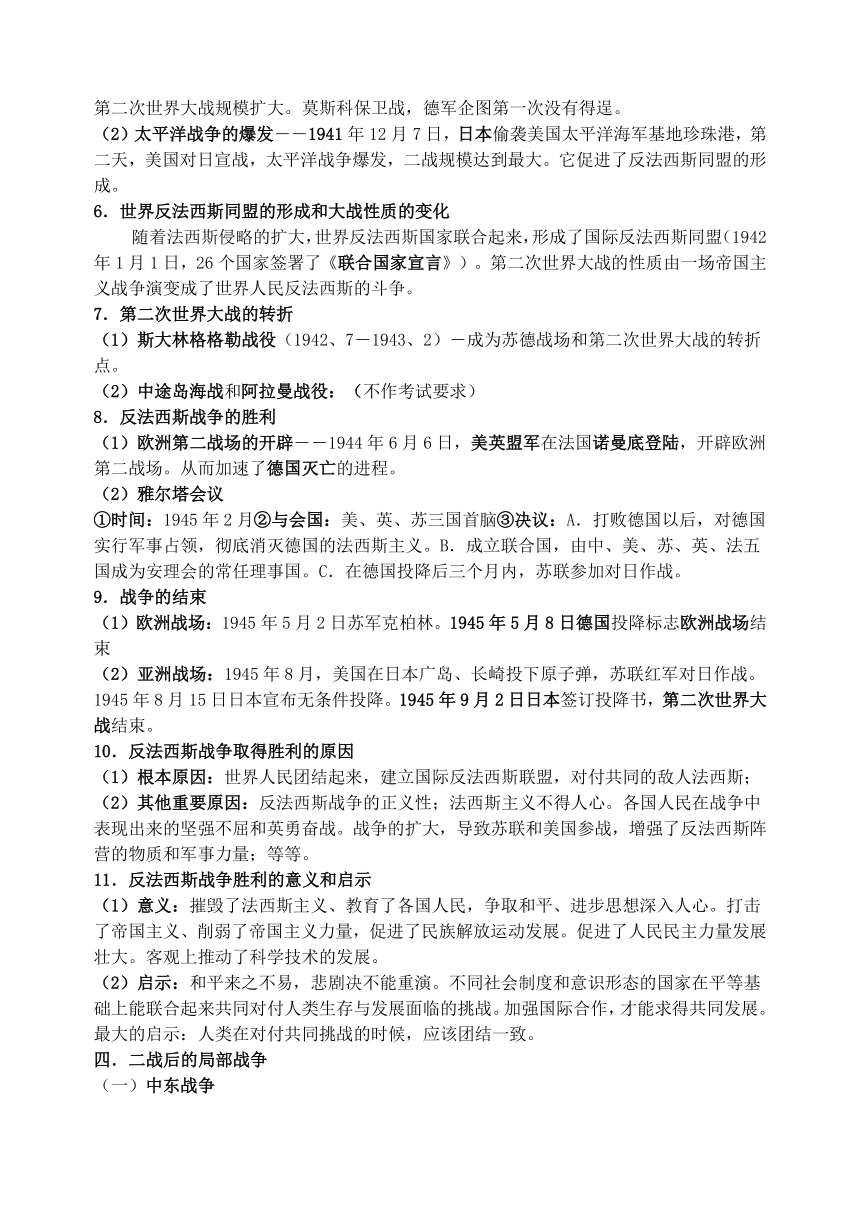 第二次世界大战规模扩大。莫斯科保卫战，德军企图第一次没有得逞。
（2）太平洋战争的爆发－－1941 年 12 月 7 日，日本偷袭美国太平洋海军基地珍珠港，第二天，美国对日宣战，太平洋战争爆发，二战规模达到最大。它促进了反法西斯同盟的形成。
6．世界反法西斯同盟的形成和大战性质的变化
随着法西斯侵略的扩大，世界反法西斯国家联合起来，形成了国际反法西斯同盟（1942 年 1 月 1 日，26 个国家签署了《联合国家宣言》）。第二次世界大战的性质由一场帝国主义战争演变成了世界人民反法西斯的斗争。
7．第二次世界大战的转折
（1）斯大林格格勒战役（1942、7－1943、2）－成为苏德战场和第二次世界大战的转折点。
（2）中途岛海战和阿拉曼战役：（不作考试要求）
8．反法西斯战争的胜利
（1）欧洲第二战场的开辟－－1944 年 6 月 6 日，美英盟军在法国诺曼底登陆，开辟欧洲第二战场。从而加速了德国灭亡的进程。
（2）雅尔塔会议
①时间：1945 年 2 月②与会国：美、英、苏三国首脑③决议：A．打败德国以后，对德国实行军事占领，彻底消灭德国的法西斯主义。B．成立联合国，由中、美、苏、英、法五国成为安理会的常任理事国。C．在德国投降后三个月内，苏联参加对日作战。
9．战争的结束
（1）欧洲战场：1945 年 5 月 2 日苏军克柏林。1945 年 5 月 8 日德国投降标志欧洲战场结束
（2）亚洲战场：1945 年 8 月，美国在日本广岛、长崎投下原子弹，苏联红军对日作战。1945 年 8 月 15 日日本宣布无条件投降。1945 年 9 月 2 日日本签订投降书，第二次世界大战结束。
10．反法西斯战争取得胜利的原因
（1）根本原因：世界人民团结起来，建立国际反法西斯联盟，对付共同的敌人法西斯；
（2）其他重要原因：反法西斯战争的正义性；法西斯主义不得人心。各国人民在战争中表现出来的坚强不屈和英勇奋战。战争的扩大，导致苏联和美国参战，增强了反法西斯阵营的物质和军事力量；等等。
11．反法西斯战争胜利的意义和启示
（1）意义：摧毁了法西斯主义、教育了各国人民，争取和平、进步思想深入人心。打击了帝国主义、削弱了帝国主义力量，促进了民族解放运动发展。促进了人民民主力量发展壮大。客观上推动了科学技术的发展。
（2）启示：和平来之不易，悲剧决不能重演。不同社会制度和意识形态的国家在平等基础上能联合起来共同对付人类生存与发展面临的挑战。加强国际合作，才能求得共同发展。最大的启示：人类在对付共同挑战的时候，应该团结一致。
四．二战后的局部战争
（一）中东战争